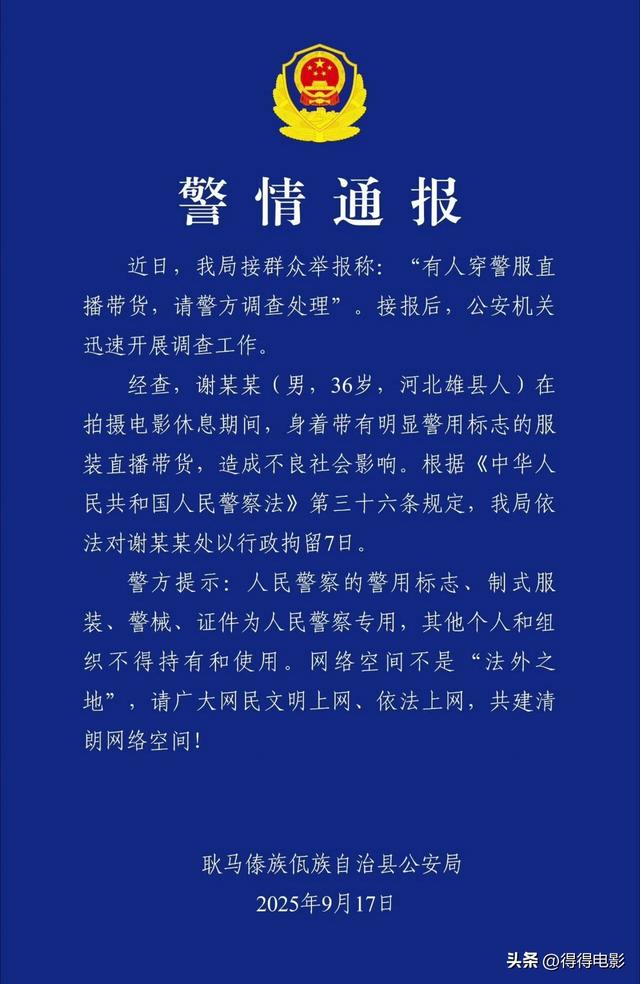 警情通报

近日，我局接群众举报称：“有人穿警服直播带货，请警方调查处理”。接报后，公安机关迅速开展调查工作。

经查，谢某某（男，36岁，河北雄县人）在拍摄电影休息期间，身着带有明显警用标志的服装直播带货，造成不良社会影响。根据《中华人民共和国人民警察法》第三十六条规定，我局依法对谢某某处以行政拘留7日。

警方提示：人民警察的警用标志、制式服装、警械、证件为人民警察专用，其他个人和组织不得持有和使用。网络空间不是“法外之地”，请广大网民文明上网、依法上网，共建清朗网络空间！

耿马傣族佤族自治县公安局
2025年9月17日

头条 @得得电影